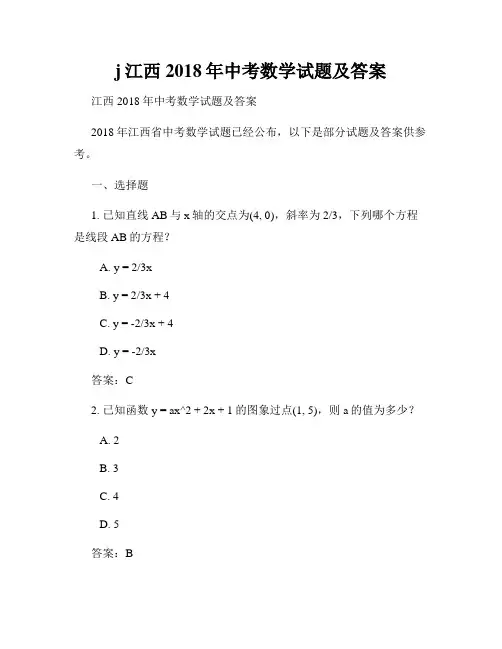 j 江西 2018 年中考数学试题及答案

江西 2018 年中考数学试题及答案

2018 年江西省中考数学试题已经公布，以下是部分试题及答案供参考。

一、选择题

1. 已知直线 AB 与 x 轴的交点为(4, 0)，斜率为 2/3，下列哪个方程是线段 AB 的方程？

A. y = 2/3x

B. y = 2/3x + 4

C. y = -2/3x + 4

D. y = -2/3x

答案：C

2. 已知函数 y = ax^2 + 2x + 1 的图象过点(1, 5)，则 a 的值为多少？

A. 2

B. 3

C. 4

D. 5

答案：B